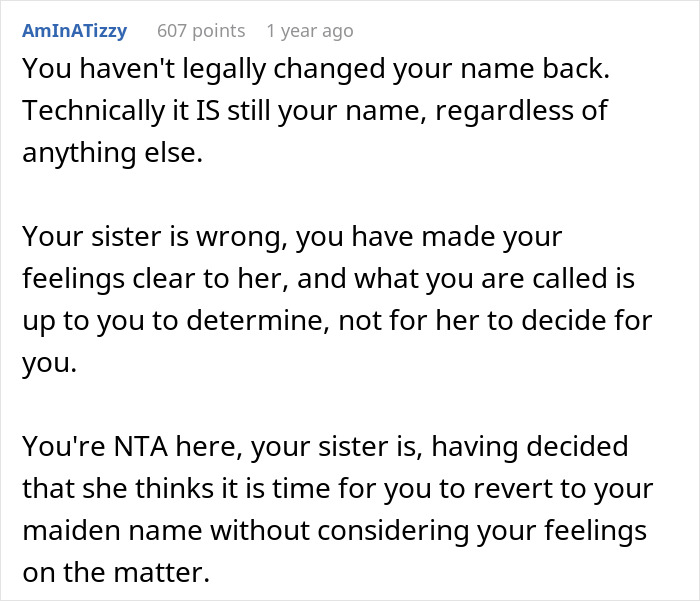 AmInATizzy 607 points 1 year ago

You haven't legally changed your name back. Technically it IS still your name, regardless of anything else.

Your sister is wrong, you have made your feelings clear to her, and what you are called is up to you to determine, not for her to decide for you.

You're NTA here, your sister is, having decided that she thinks it is time for you to revert to your maiden name without considering your feelings on the matter.